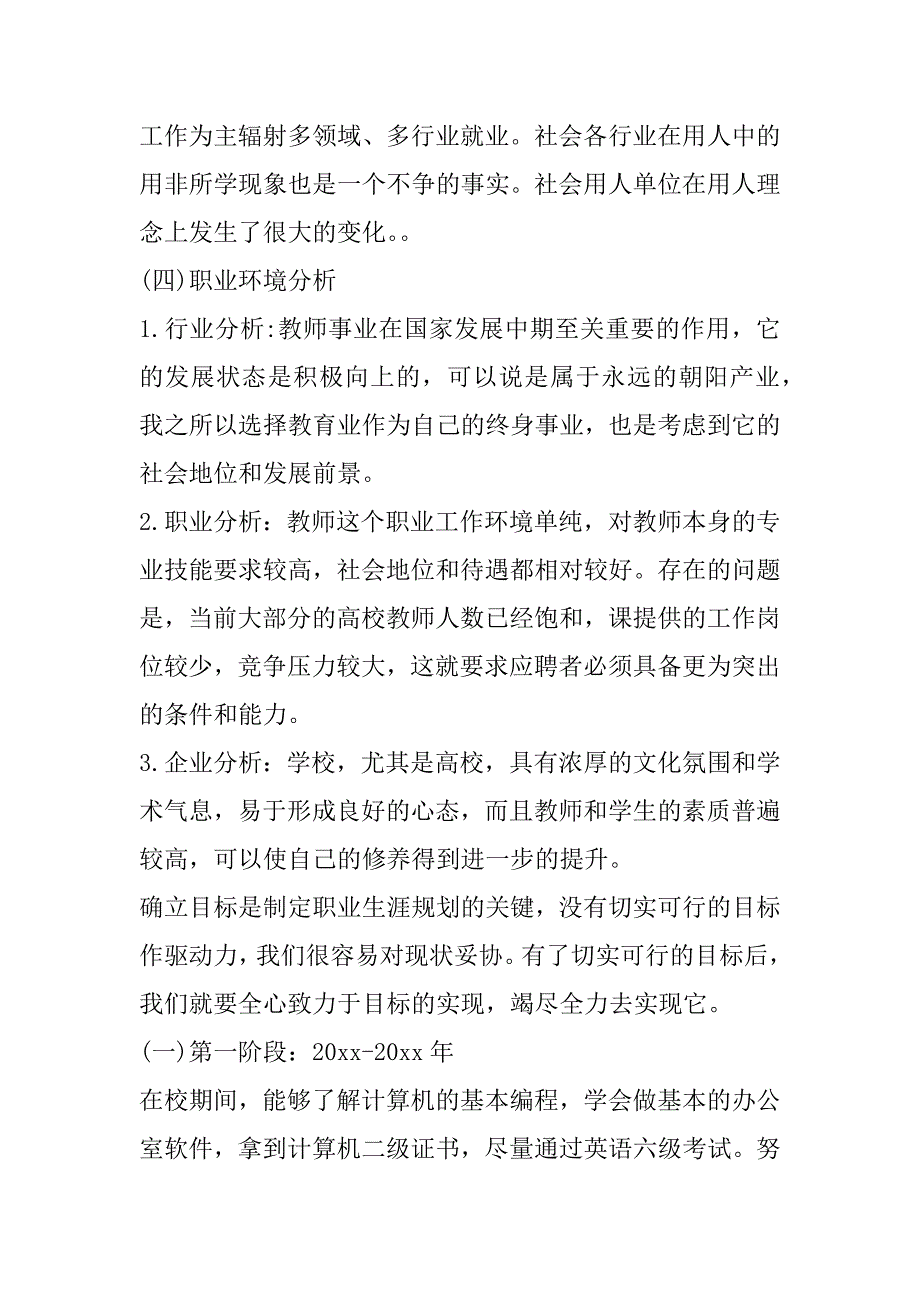 工作为主辐射多领域、多行业就业。社会各行业在用人中的用非所学现象也是一个不争的事实。社会用人单位在用人理念上发生了很大的变化。。

(四)职业环境分析

1.行业分析:教师事业在国家发展中期至关重要的作用，它的发展状态是积极向上的，可以说是属于永远的朝阳产业，我之所以选择教育业作为自己的终身事业，也是考虑到它的社会地位和发展前景。

2.职业分析：教师这个职业工作环境单纯，对教师本身的专业技能要求较高，社会地位和待遇都相对较好。存在的问题是，当前大部分的高校教师人数已经饱和，课提供的工作岗位较少，竞争压力较大，这就要求应聘者必须具备更为突出的条件和能力。

3.企业分析：学校，尤其是高校，具有浓厚的文化氛围和学术气息，易于形成良好的心态，而且教师和学生的素质普遍较高，可以使自己的修养得到进一步的提升。

确立目标是制定职业生涯规划的关键，没有切实可行的目标作驱动力，我们很容易对现状妥协。有了切实可行的目标后，我们就要全心致力于目标的实现，竭尽全力去实现它。

(一)第一阶段：20xx-20xx 年

在校期间，能够了解计算机的基本编程，学会做基本的办公室软件，拿到计算机二级证书，尽量通过英语六级考试。努